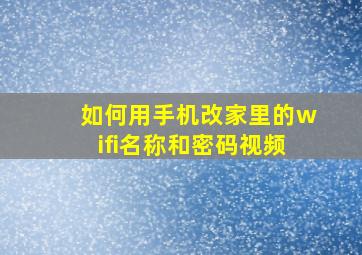 如何用手机改家里的wifi名称和密码视频